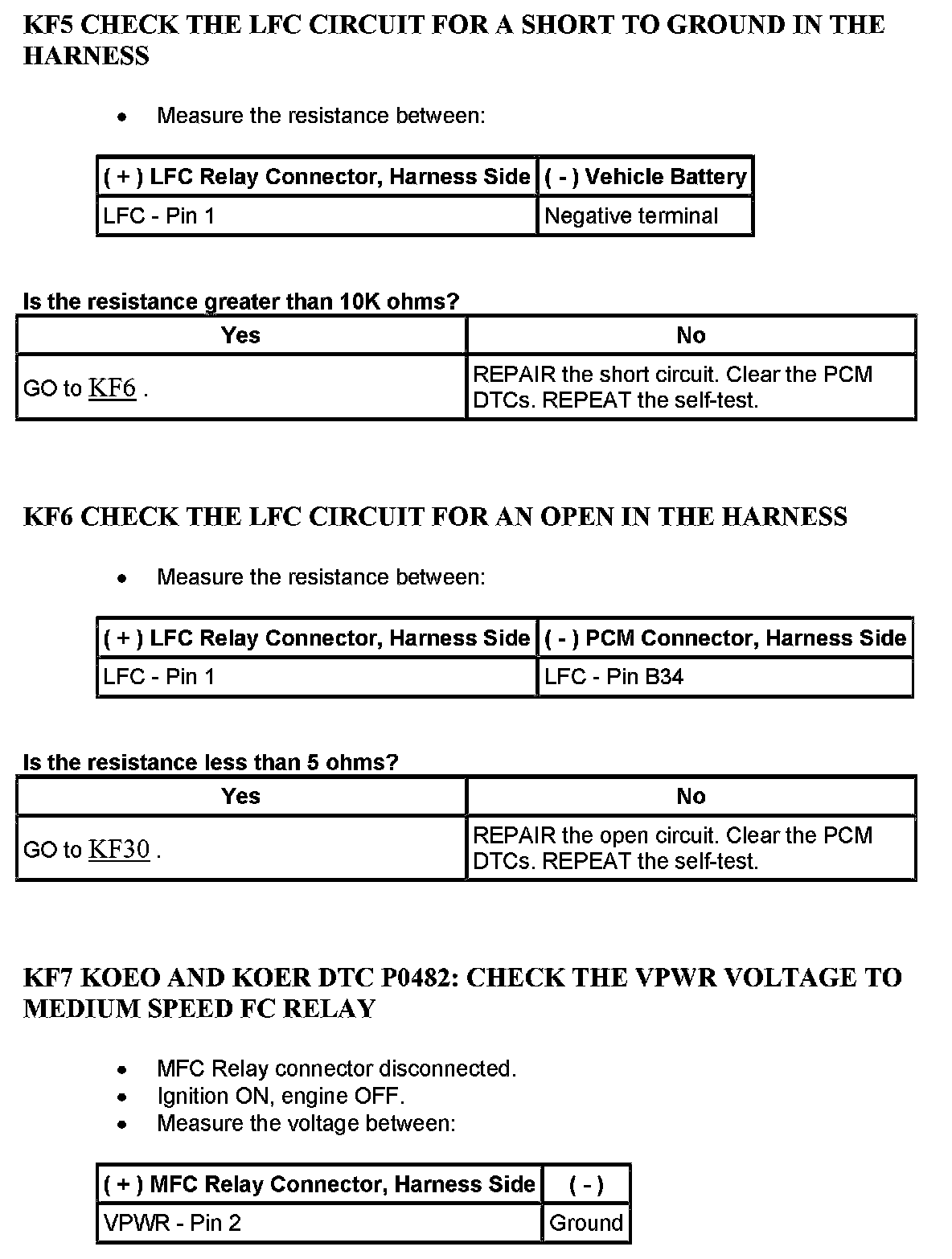 KF5 CHECK THE LFC CIRCUIT FOR A SHORT TO GROUND IN THE HARNESS

- Measure the resistance between:

| ( + ) LFC Relay Connector, Harness Side | ( - ) Vehicle Battery |
|---|---|
| LFC - Pin 1 | Negative terminal |

Is the resistance greater than 10K ohms?

| Yes | No |
|---|---|
| GO to KF6 . | REPAIR the short circuit. Clear the PCM DTCs. REPEAT the self-test. |

KF6 CHECK THE LFC CIRCUIT FOR AN OPEN IN THE HARNESS

- Measure the resistance between:

| ( + ) LFC Relay Connector, Harness Side | ( - ) PCM Connector, Harness Side |
|---|---|
| LFC - Pin 1 | LFC - Pin B34 |

Is the resistance less than 5 ohms?

| Yes | No |
|---|---|
| GO to KF30 . | REPAIR the open circuit. Clear the PCM DTCs. REPEAT the self-test. |

KF7 KOEO AND KOER DTC P0482: CHECK THE VPWR VOLTAGE TO MEDIUM SPEED FC RELAY

- MFC Relay connector disconnected.
- Ignition ON, engine OFF.
- Measure the voltage between:

| ( + ) MFC Relay Connector, Harness Side | ( - ) |
|---|---|
| VPWR - Pin 2 | Ground |